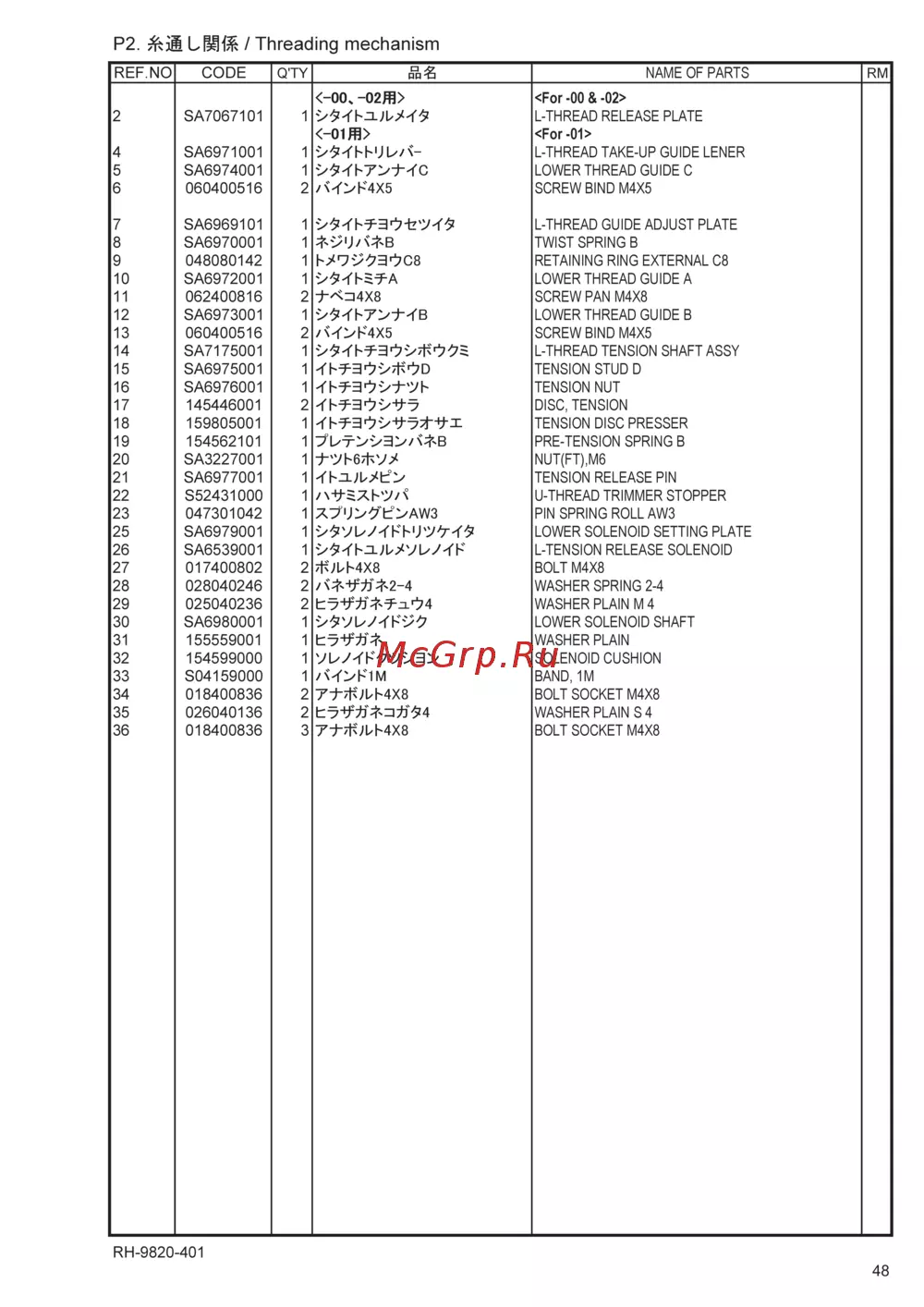 P2. 糸通し関係 / Threading mechanism

| REF.NO | CODE | Q'TY | 品名 | NAME OF PARTS | RM |
|---|---|---|---|---|---|
| | | | <-00、-02用> | <For -00 & -02> | |
| 2 | SA7067101 | 1 | シタイトユルメイタ | L-THREAD RELEASE PLATE | |
| | | | <-01用> | <For -01> | |
| 4 | SA6971001 | 1 | シタイトトリレバ- | L-THREAD TAKE-UP GUIDE LENER | |
| 5 | SA6974001 | 1 | シタイトアンナイC | LOWER THREAD GUIDE C | |
| 6 | 060400516 | 2 | バインド4X5 | SCREW BIND M4X5 | |
| 7 | SA6969101 | 1 | シタイトチヨウセツイタ | L-THREAD GUIDE ADJUST PLATE | |
| 8 | SA6970001 | 1 | ネジリバネB | TWIST SPRING B | |
| 9 | 048080142 | 1 | トメワジクヨウC8 | RETAINING RING EXTERNAL C8 | |
| 10 | SA6972001 | 1 | シタイトミチA | LOWER THREAD GUIDE A | |
| 11 | 062400816 | 2 | ナベコ4X8 | SCREW PAN M4X8 | |
| 12 | SA6973001 | 1 | シタイトアンナイB | LOWER THREAD GUIDE B | |
| 13 | 060400516 | 2 | バインド4X5 | SCREW BIND M4X5 | |
| 14 | SA7175001 | 1 | シタイトチヨウシボウクミ | L-THREAD TENSION SHAFT ASSY | |
| 15 | SA6975001 | 1 | イトチヨウシボウD | TENSION STUD D | |
| 16 | SA6976001 | 1 | イトチヨウシナツト | TENSION NUT | |
| 17 | 145446001 | 2 | イトチヨウシサラ | DISC, TENSION | |
| 18 | 159805001 | 1 | イトチヨウシサラオサエ | TENSION DISC PRESSER | |
| 19 | 154562101 | 1 | プレテンシヨンバネB | PRE-TENSION SPRING B | |
| 20 | SA3227001 | 1 | ナツト6ホソメ | NUT(FT),M6 | |
| 21 | SA6977001 | 1 | イトユルメピン | TENSION RELEASE PIN | |
| 22 | S52431000 | 1 | ハサミストツパ | U-THREAD TRIMMER STOPPER | |
| 23 | 047301042 | 1 | スプリングピンAW3 | PIN SPRING ROLL AW3 | |
| 25 | SA6979001 | 1 | シタソレノイドトリツケイタ | LOWER SOLENOID SETTING PLATE | |
| 26 | SA6539001 | 1 | シタイトユルメソレノイド | L-TENSION RELEASE SOLENOID | |
| 27 | 017400802 | 2 | ボルト4X8 | BOLT M4X8 | |
| 28 | 028040246 | 2 | バネザガネ2-4 | WASHER SPRING 2-4 | |
| 29 | 025040236 | 2 | ヒラザガネチュウ4 | WASHER PLAIN M 4 | |
| 30 | SA6980001 | 1 | シタソレノイドジク | LOWER SOLENOID SHAFT | |
| 31 | 155559001 | 1 | ヒラザガネ | WASHER PLAIN | |
| 32 | 154599000 | 1 | ソレノイドクツシヨン | SOLENOID CUSHION | |
| 33 | S04159000 | 1 | バインド1M | BAND, 1M | |
| 34 | 018400836 | 2 | アナボルト4X8 | BOLT SOCKET M4X8 | |
| 35 | 026040136 | 2 | ヒラザガネコガタ4 | WASHER PLAIN S 4 | |
| 36 | 018400836 | 3 | アナボルト4X8 | BOLT SOCKET M4X8 | |

McGrp.Ru

RH-9820-401

48